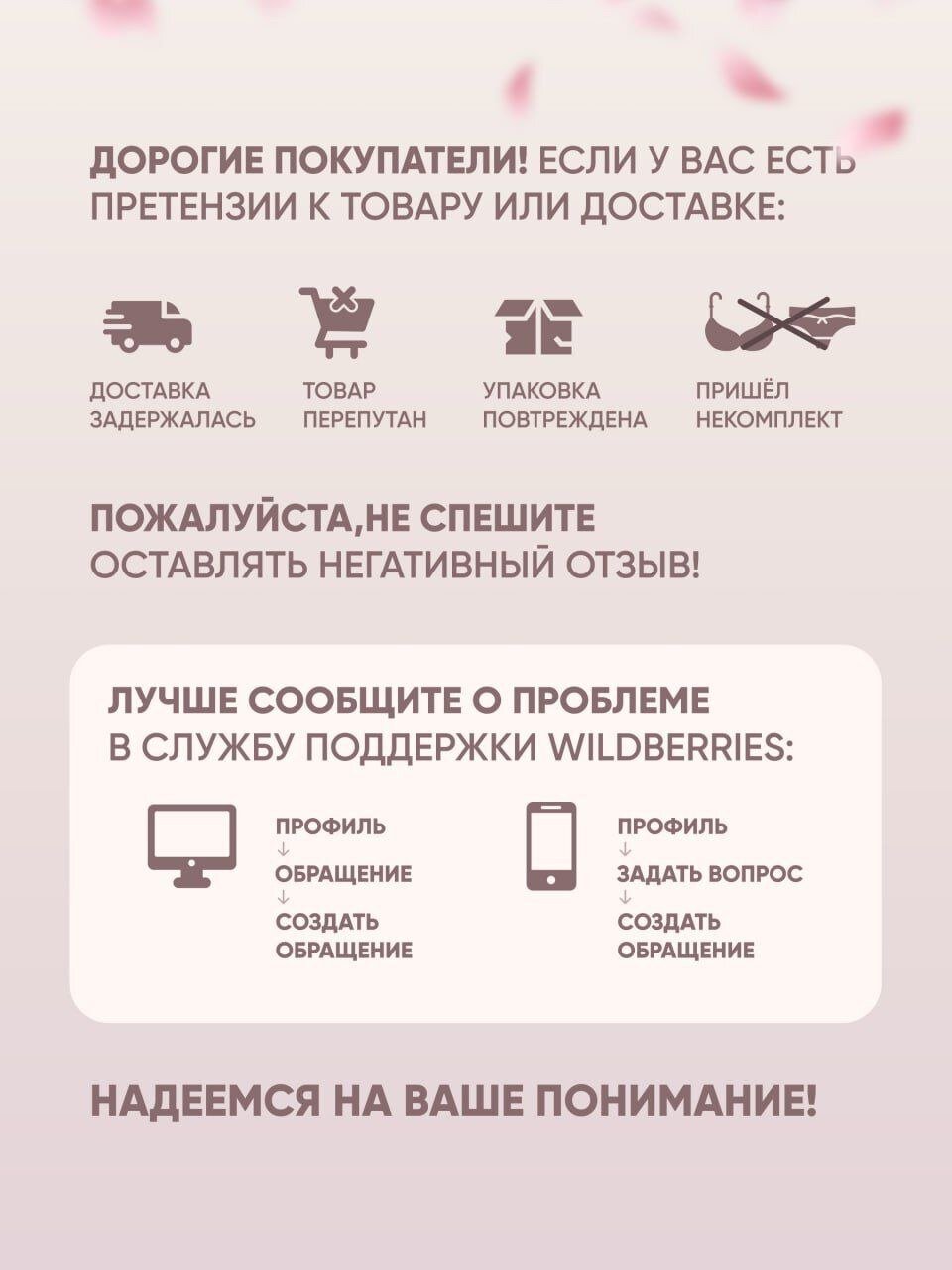 ДОРОГИЕ ПОКУПАТЕЛИ! ЕСЛИ У ВАС ЕСТЬ ПРЕТЕНЗИИ К ТОВАРУ ИЛИ ДОСТАВКЕ:

ДОСТАВКА ЗАДЕРЖАЛАСЬ

ТОВАР ПЕРЕПУТАН

УПАКОВКА ПОВТРЕЖДЕНА

ПРИШЁЛ НЕКОМПЛЕКТ

ПОЖАЛУЙСТА,НЕ СПЕШИТЕ ОСТАВЛЯТЬ НЕГАТИВНЫЙ ОТЗЫВ!

ЛУЧШЕ СООБЩИТЕ О ПРОБЛЕМЕ В СЛУЖБУ ПОДДЕРЖКИ WILDBERRIES:

ПРОФИЛЬ
↓
ОБРАЩЕНИЕ
↓
СОЗДАТЬ ОБРАЩЕНИЕ

ПРОФИЛЬ
↓
ЗАДАТЬ ВОПРОС
↓
СОЗДАТЬ ОБРАЩЕНИЕ

НАДЕЕМСЯ НА ВАШЕ ПОНИМАНИЕ!